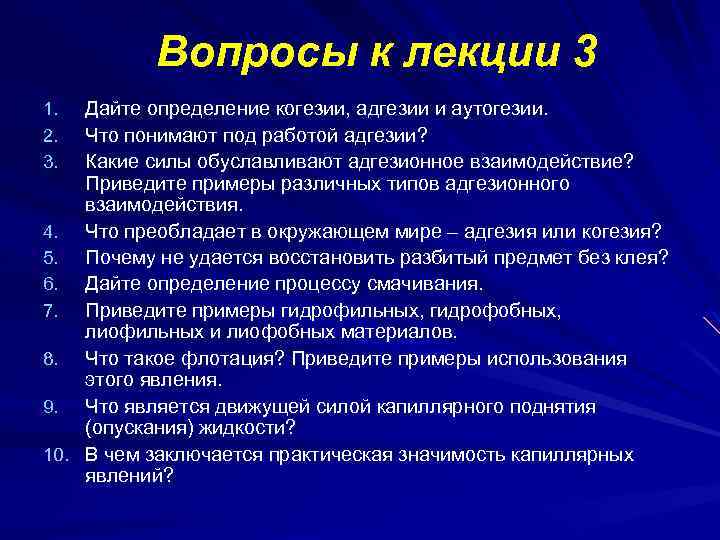 Вопросы к лекции 3

1. Дайте определение когезии, адгезии и аутогезии.
2. Что понимают под работой адгезии?
3. Какие силы обуславливают адгезионное взаимодействие? Приведите примеры различных типов адгезионного взаимодействия.
4. Что преобладает в окружающем мире – адгезия или когезия?
5. Почему не удается восстановить разбитый предмет без клея?
6. Дайте определение процессу смачивания.
7. Приведите примеры гидрофильных, гидрофобных, лиофильных и лиофобных материалов.
8. Что такое флотация? Приведите примеры использования этого явления.
9. Что является движущей силой капиллярного поднятия (опускания) жидкости?
10. В чем заключается практическая значимость капиллярных явлений?